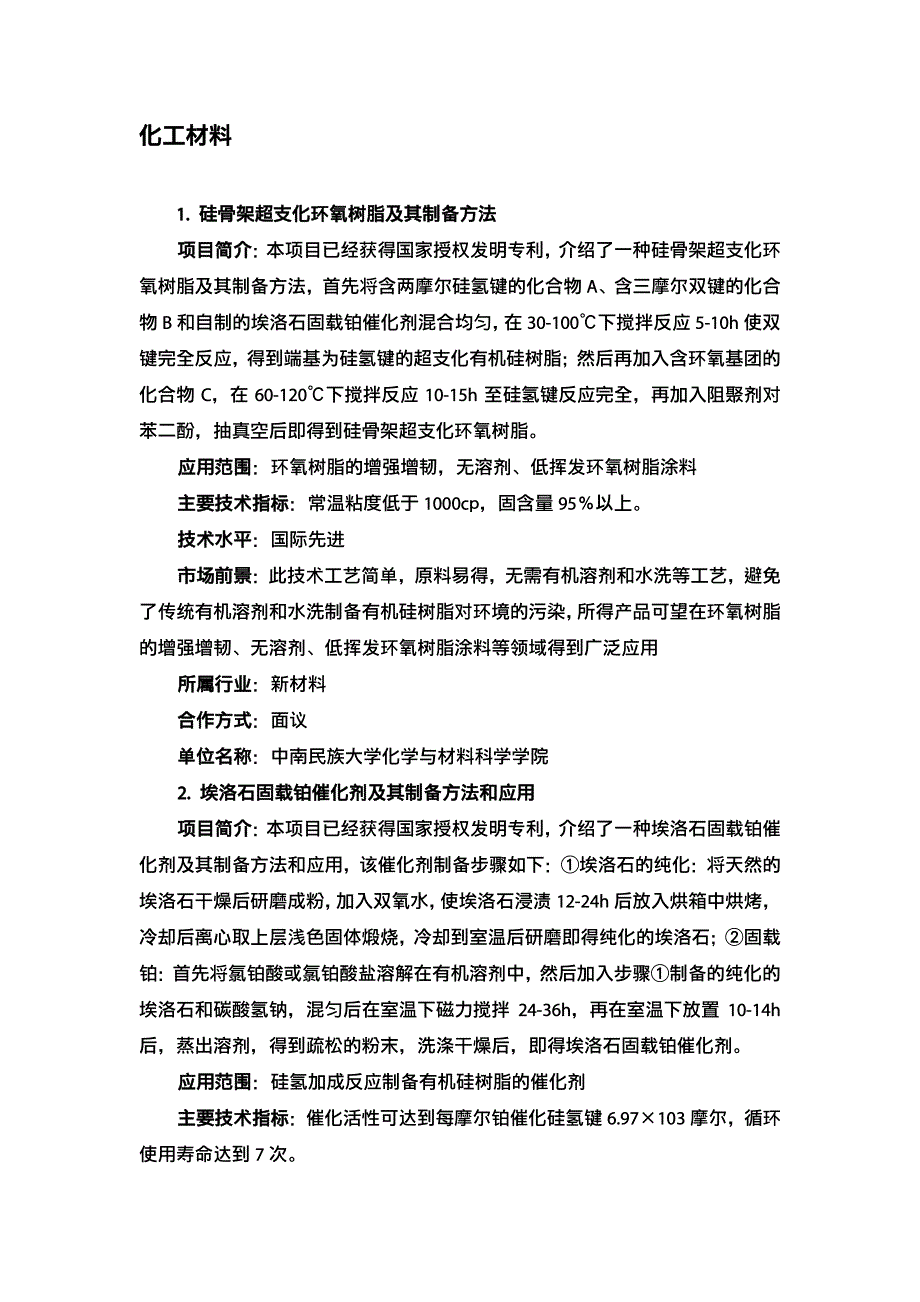 化工材料

1. 硅骨架超支化环氧树脂及其制备方法

项目简介：本项目已经获得国家授权发明专利，介绍了一种硅骨架超支化环氧树脂及其制备方法，首先将含两摩尔硅氢键的化合物 A、含三摩尔双键的化合物 B 和自制的埃洛石固载铂催化剂混合均匀，在 30-100℃下搅拌反应 5-10h 使双键完全反应，得到端基为硅氢键的超支化有机硅树脂；然后再加入含环氧基团的化合物 C，在 60-120℃下搅拌反应 10-15h 至硅氢键反应完全，再加入阻聚剂对苯二酚，抽真空后即得到硅骨架超支化环氧树脂。

应用范围：环氧树脂的增强增韧，无溶剂、低挥发环氧树脂涂料

主要技术指标：常温粘度低于 1000cp，固含量 95％以上。

技术水平：国际先进

市场前景：此技术工艺简单，原料易得，无需有机溶剂和水洗等工艺，避免了传统有机溶剂和水洗制备有机硅树脂对环境的污染，所得产品可望在环氧树脂的增强增韧、无溶剂、低挥发环氧树脂涂料等领域得到广泛应用

所属行业：新材料

合作方式：面议

单位名称：中南民族大学化学与材料科学学院

2. 埃洛石固载铂催化剂及其制备方法和应用

项目简介：本项目已经获得国家授权发明专利，介绍了一种埃洛石固载铂催化剂及其制备方法和应用，该催化剂制备步骤如下：①埃洛石的纯化：将天然的埃洛石干燥后研磨成粉，加入双氧水，使埃洛石浸渍 12-24h 后放入烘箱中烘烤，冷却后离心取上层浅色固体煅烧，冷却到室温后研磨即得纯化的埃洛石；②固载铂：首先将氯铂酸或氯铂酸盐溶解在有机溶剂中，然后加入步骤①制备的纯化的埃洛石和碳酸氢钠，混匀后在室温下磁力搅拌 24-36h，再在室温下放置 10-14h 后，蒸出溶剂，得到疏松的粉末，洗涤干燥后，即得埃洛石固载铂催化剂。

应用范围：硅氢加成反应制备有机硅树脂的催化剂

主要技术指标：催化活性可达到每摩尔铂催化硅氢键 6.97×103 摩尔，循环使用寿命达到 7 次。